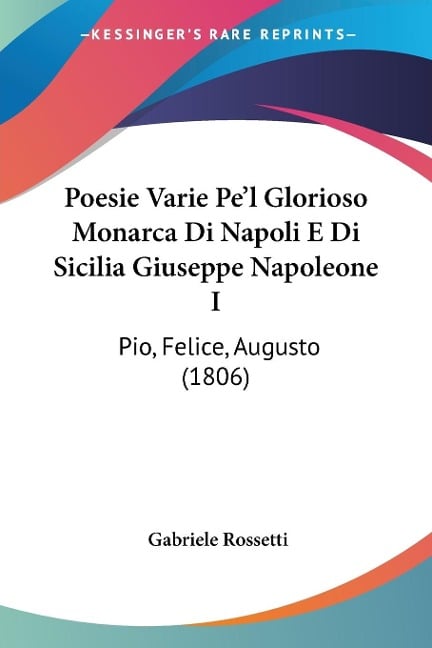 —KESSINGER'S RARE REPRINTS—

Poesie Varie Pe'l Glorioso Monarca Di Napoli E Di Sicilia Giuseppe Napoleone I

Pio, Felice, Augusto (1806)

Gabriele Rossetti